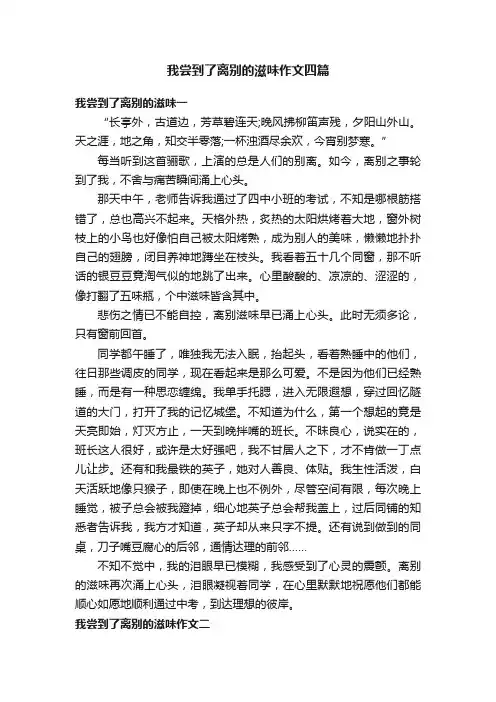 我尝到了离别的滋味作文四篇

我尝到了离别的滋味一

“长亭外，古道边，芳草碧连天;晚风拂柳笛声残，夕阳山外山。天之涯，地之角，知交半零落;一杯浊酒尽余欢，今宵别梦寒。”

每当听到这首骊歌，上演的总是人们的别离。如今，离别之事轮到了我，不舍与痛苦瞬间涌上心头。

那天中午，老师告诉我通过了四中小班的考试，不知是哪根筋搭错了，总也高兴不起来。天格外热，炙热的太阳烘烤着大地，窗外树枝上的小鸟也好像怕自己被太阳烤熟，成为别人的美味，懒懒地扑扑自己的翅膀，闭目养神地蹲坐在枝头。我看着五十几个同窗，那不听话的银豆豆竟淘气似的地跳了出来。心里酸酸的、凉凉的、涩涩的，像打翻了五味瓶，个中滋味皆含其中。

悲伤之情已不能自控，离别滋味早已涌上心头。此时无须多论，只有窗前回首。

同学都午睡了，唯独我无法入眠，抬起头，看着熟睡中的他们，往日那些调皮的同学，现在看起来是那么可爱。不是因为他们已经熟睡，而是有一种思恋缠绵。我单手托腮，进入无限遐想，穿过回忆隧道的大门，打开了我的记忆城堡。不知道为什么，第一个想起的竟是天亮即始，灯灭方止，一天到晚拌嘴的班长。不昧良心，说实在的，班长这人很好，或许是太好强吧，我不甘居人之下，才不肯做一丁点儿让步。还有和我最铁的英子，她对人善良、体贴。我生性活泼，白天活跃地像只猴子，即使在晚上也不例外，尽管空间有限，每次晚上睡觉，被子总会被我蹬掉，细心地英子总会帮我盖上，过后同铺的知悉者告诉我，我方才知道，英子却从来只字不提。还有说到做到的同桌，刀子嘴豆腐心的后邻，通情达理的前邻……

不知不觉中，我的泪眼早已模糊，我感受到了心灵的震颤。离别的滋味再次涌上心头，泪眼凝视着同学，在心里默默地祝愿他们都能顺心如愿地顺利通过中考，到达理想的彼岸。

我尝到了离别的滋味作文二